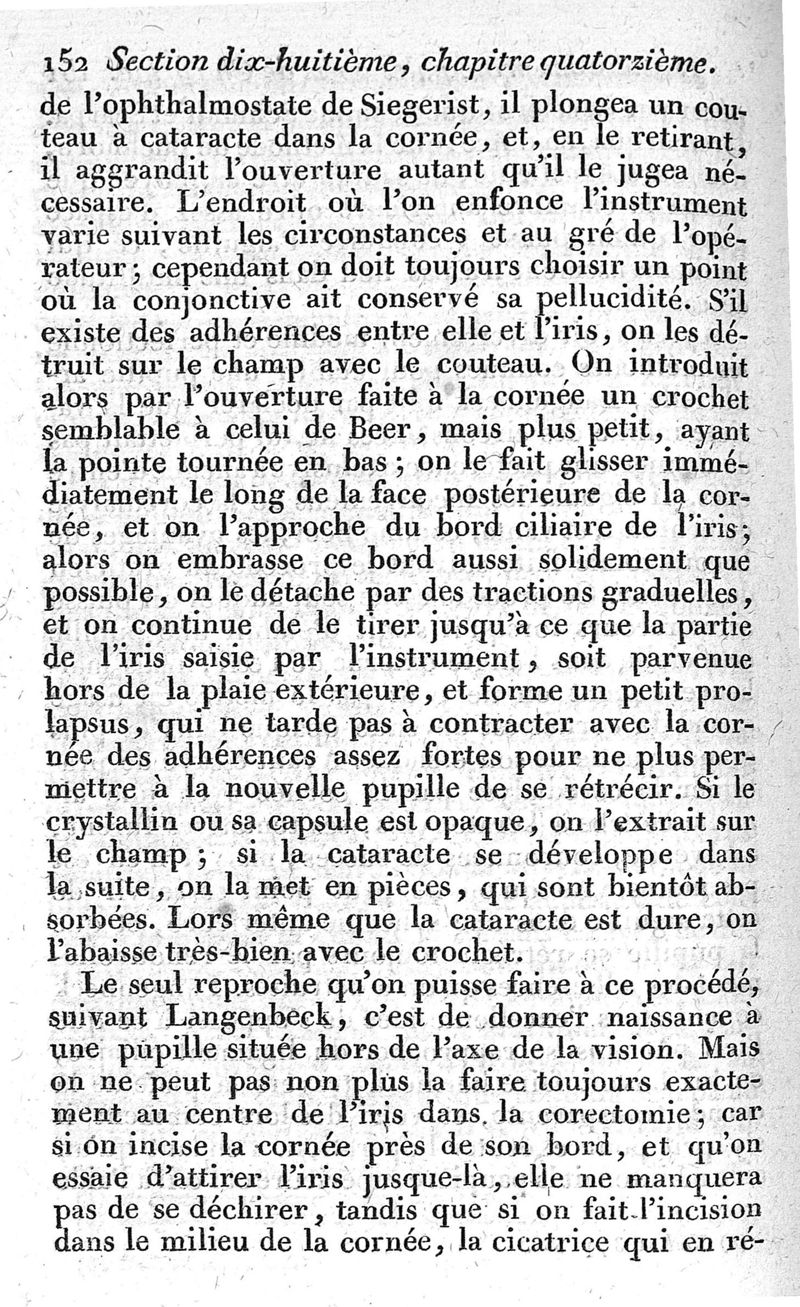 152 Section dix-huitième, chapitre quatorzième.

de l'ophthalmostate de Siegerist, il plongea un couteau à cataracte dans la cornée, et, en le retirant, il aggrandit l'ouverture autant qu'il le jugea nécessaire. L'endroit où l'on enfonce l'instrument varie suivant les circonstances et au gré de l'opérateur; cependant on doit toujours choisir un point où la conjonctive ait conservé sa pellucidité. S'il existe des adhérences entre elle et l'iris, on les détruit sur le champ avec le couteau. On introduit alors par l'ouverture faite à la cornée un crochet semblable à celui de Beer, mais plus petit, ayant la pointe tournée en bas; on le fait glisser immédiatement le long de la face postérieure de la cornée, et on l'approche du bord ciliaire de l'iris; alors on embrasse ce bord aussi solidement que possible, on le détache par des tractions graduelles, et on continue de le tirer jusqu'à ce que la partie de l'iris saisie par l'instrument, soit parvenue hors de la plaie extérieure, et forme un petit prolapsus, qui ne tarde pas à contracter avec la cornée des adhérences assez fortes pour ne plus permettre à la nouvelle pupille de se rétrécir. Si le crystallin ou sa capsule est opaque, on l'extrait sur le champ; si la cataracte se développe dans la suite, on la met en pièces, qui sont bientôt absorbées. Lors même que la cataracte est dure, on l'abaisse très-bien avec le crochet.

Le seul reproche qu'on puisse faire à ce procédé, suivant Langenbeck, c'est de donner naissance à une pupille située hors de l'axe de la vision. Mais on ne peut pas non plus la faire toujours exactement au centre de l'iris dans la corectomie; car si on incise la cornée près de son bord, et qu'on essaie d'attirer l'iris jusque-là, elle ne manquera pas de se déchirer, tandis que si on fait l'incision dans le milieu de la cornée, la cicatrice qui en ré-